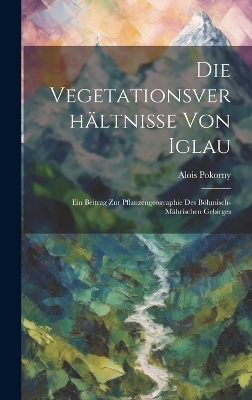 Die Vegetationsverhältnisse Von Iglau

Alois Pokorny

Ein Beitrag Zur Pflanzengeographie Des Böhmisch-Mährischen Gebirges